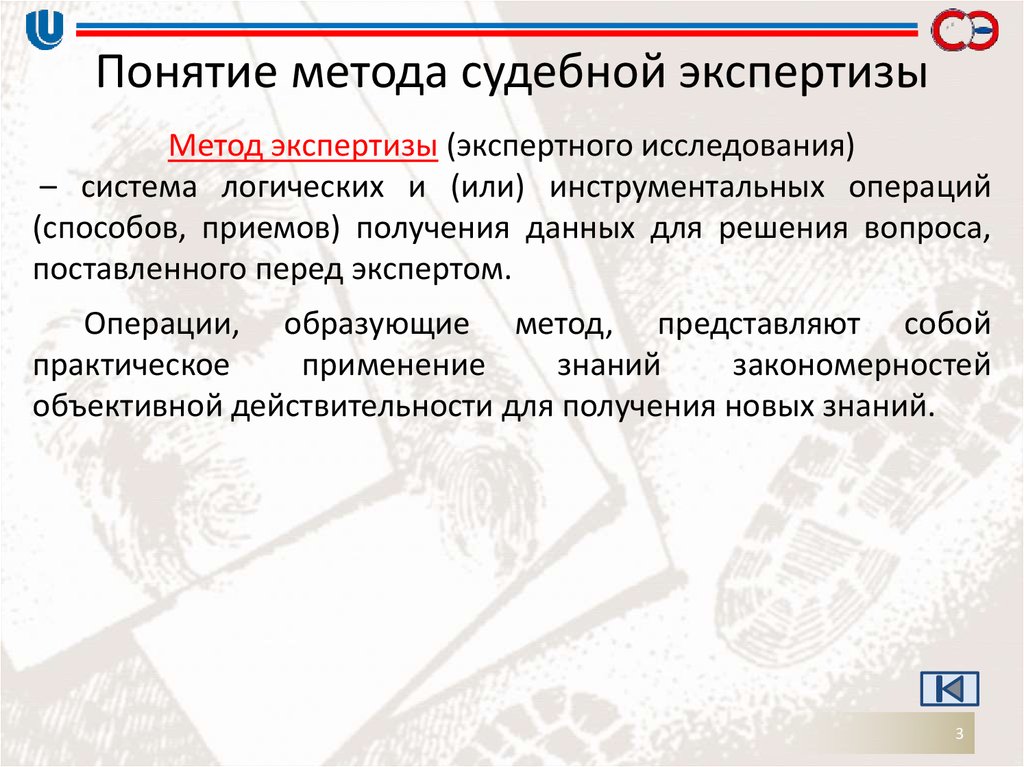 Понятие метода судебной экспертизы

Метод экспертизы (экспертного исследования)
– система логических и (или) инструментальных операций (способов, приемов) получения данных для решения вопроса, поставленного перед экспертом.

Операции, образующие метод, представляют собой практическое применение знаний закономерностей объективной действительности для получения новых знаний.

3